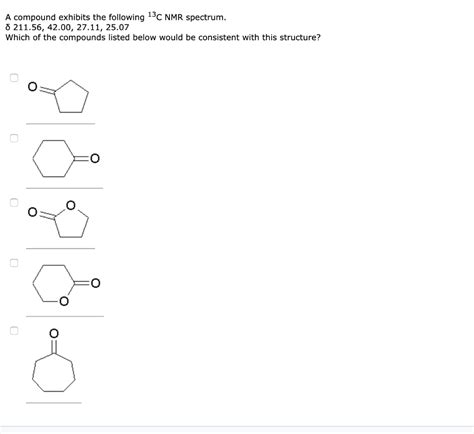 A compound exhibits the following $^{13}C$ NMR spectrum.
δ 211.56, 42.00, 27.11, 25.07
Which of the compounds listed below would be consistent with this structure?

O

O

O O

O O

O